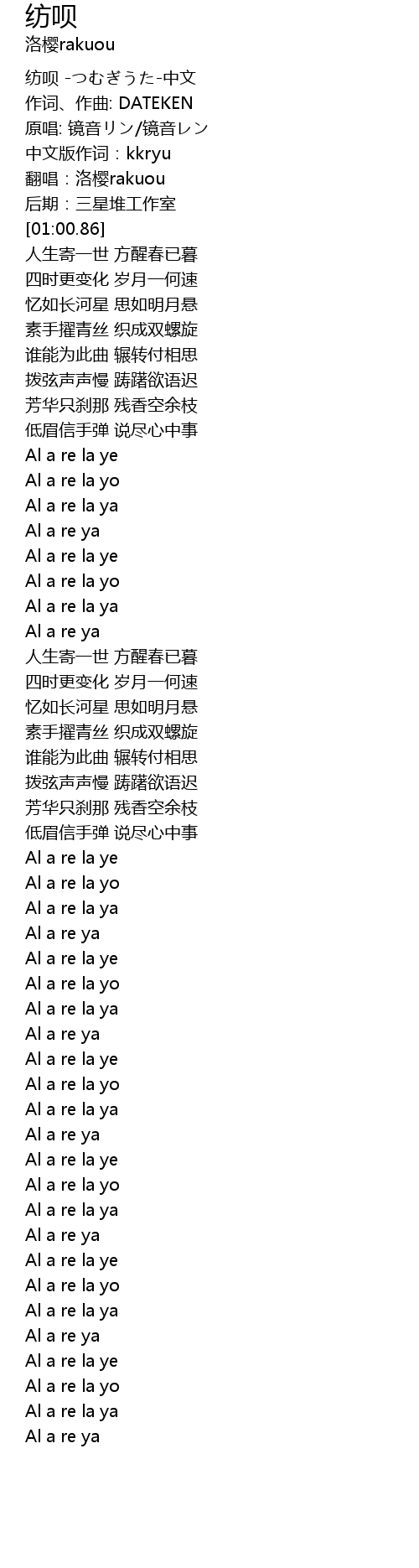 纺呗
洛樱rakuou

纺呗 -つむぎうた-中文
作词、作曲: DATEKEN
原唱: 镜音リン/镜音レン
中文版作词：kkryu
翻唱：洛樱rakuou
后期：三星堆工作室
[01:00.86]
人生寄一世 方醒春已暮
四时更变化 岁月一何速
忆如长河星 思如明月悬
素手擢青丝 织成双螺旋
谁能为此曲 辗转付相思
拨弦声声慢 踌躇欲语迟
芳华只刹那 残香空余枝
低眉信手弹 说尽心中事
Al a re la ye
Al a re la yo
Al a re la ya
Al a re ya
Al a re la ye
Al a re la yo
Al a re la ya
Al a re ya
人生寄一世 方醒春已暮
四时更变化 岁月一何速
忆如长河星 思如明月悬
素手擢青丝 织成双螺旋
谁能为此曲 辗转付相思
拨弦声声慢 踌躇欲语迟
芳华只刹那 残香空余枝
低眉信手弹 说尽心中事
Al a re la ye
Al a re la yo
Al a re la ya
Al a re ya
Al a re la ye
Al a re la yo
Al a re la ya
Al a re ya
Al a re la ye
Al a re la yo
Al a re la ya
Al a re ya
Al a re la ye
Al a re la yo
Al a re la ya
Al a re ya
Al a re la ye
Al a re la yo
Al a re la ya
Al a re ya
Al a re la ye
Al a re la yo
Al a re la ya
Al a re ya